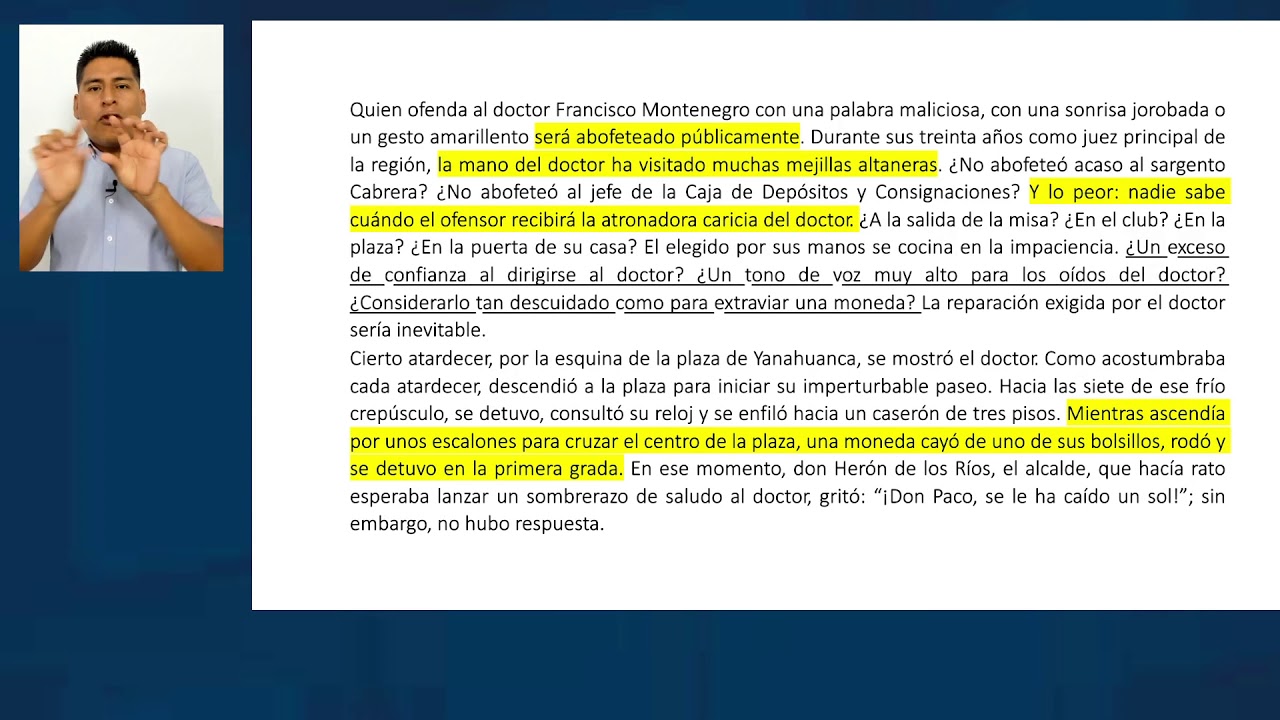 Quien ofenda al doctor Francisco Montenegro con una palabra maliciosa, con una sonrisa jorobada o un gesto amarillento será abofeteado públicamente. Durante sus treinta años como juez principal de la región, la mano del doctor ha visitado muchas mejillas altaneras. ¿No abofeteó acaso al sargento Cabrera? ¿No abofeteó al jefe de la Caja de Depósitos y Consignaciones? Y lo peor: nadie sabe cuándo el ofensor recibirá la atronadora caricia del doctor. ¿A la salida de la misa? ¿En el club? ¿En la plaza? ¿En la puerta de su casa? El elegido por sus manos se cocina en la impaciencia. ¿Un exceso de confianza al dirigirse al doctor? ¿Un tono de voz muy alto para los oídos del doctor? ¿Considerarlo tan descuidado como para extraviar una moneda? La reparación exigida por el doctor sería inevitable.
Cierto atardecer, por la esquina de la plaza de Yanahuanca, se mostró el doctor. Como acostumbraba cada atardecer, descendió a la plaza para iniciar su imperturbable paseo. Hacia las siete de ese frío crepúsculo, se detuvo, consultó su reloj y se enfiló hacia un caserón de tres pisos. Mientras ascendía por unos escalones para cruzar el centro de la plaza, una moneda cayó de uno de sus bolsillos, rodó y se detuvo en la primera grada. En ese momento, don Herón de los Ríos, el alcalde, que hacía rato esperaba lanzar un sombrerazo de saludo al doctor, gritó: “¡Don Paco, se le ha caído un sol!”; sin embargo, no hubo respuesta.